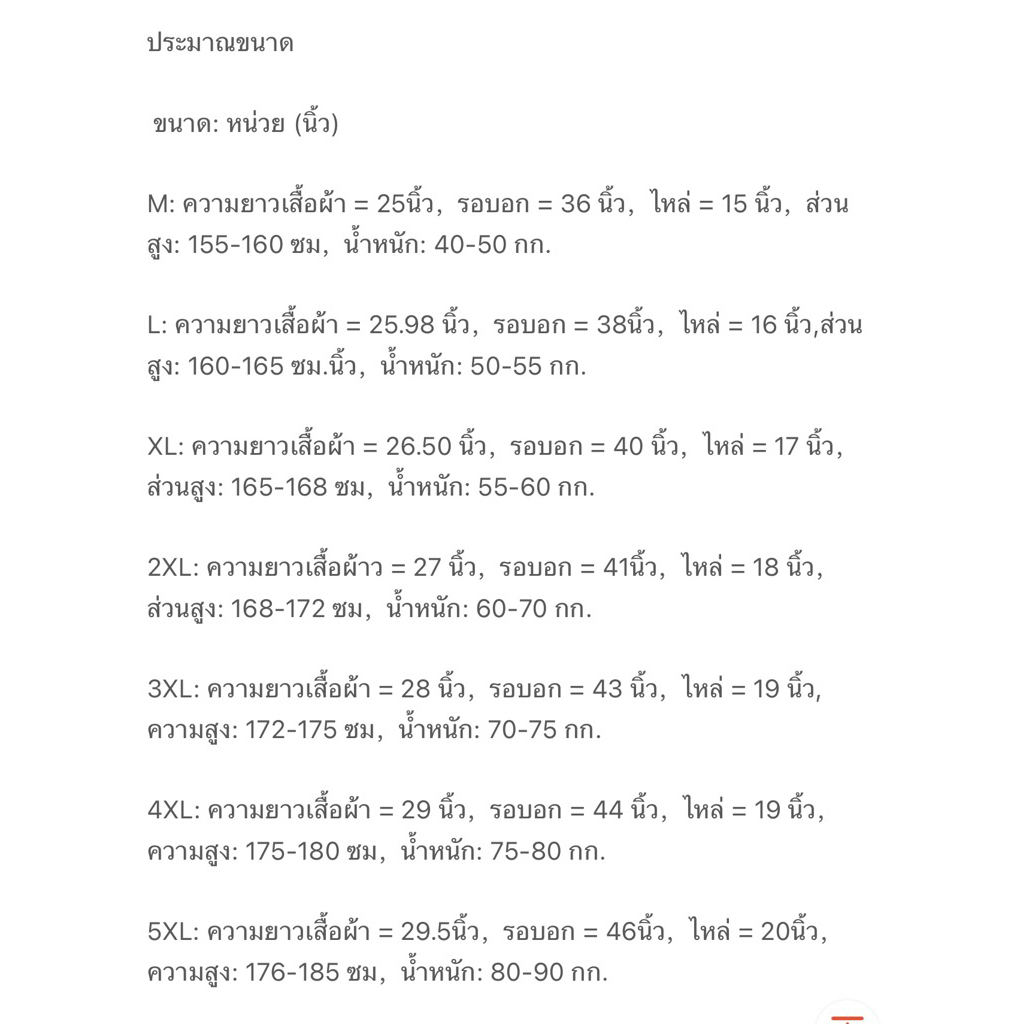 ประมาณขนาด

ขนาด: หน่วย (นิ้ว)

M: ความยาวเสื้อผ้า = 25นิ้ว, รอบอก = 36 นิ้ว, ไหล่ = 15 นิ้ว, ส่วนสูง: 155-160 ซม, น้ำหนัก: 40-50 กก.

L: ความยาวเสื้อผ้า = 25.98 นิ้ว, รอบอก = 38นิ้ว, ไหล่ = 16 นิ้ว,ส่วนสูง: 160-165 ซม.นิ้ว, น้ำหนัก: 50-55 กก.

XL: ความยาวเสื้อผ้า = 26.50 นิ้ว, รอบอก = 40 นิ้ว, ไหล่ = 17 นิ้ว, ส่วนสูง: 165-168 ซม, น้ำหนัก: 55-60 กก.

2XL: ความยาวเสื้อผ้าว = 27 นิ้ว, รอบอก = 41นิ้ว, ไหล่ = 18 นิ้ว, ส่วนสูง: 168-172 ซม, น้ำหนัก: 60-70 กก.

3XL: ความยาวเสื้อผ้า = 28 นิ้ว, รอบอก = 43 นิ้ว, ไหล่ = 19 นิ้ว, ความสูง: 172-175 ซม, น้ำหนัก: 70-75 กก.

4XL: ความยาวเสื้อผ้า = 29 นิ้ว, รอบอก = 44 นิ้ว, ไหล่ = 19 นิ้ว, ความสูง: 175-180 ซม, น้ำหนัก: 75-80 กก.

5XL: ความยาวเสื้อผ้า = 29.5นิ้ว, รอบอก = 46นิ้ว, ไหล่ = 20นิ้ว, ความสูง: 176-185 ซม, น้ำหนัก: 80-90 กก.